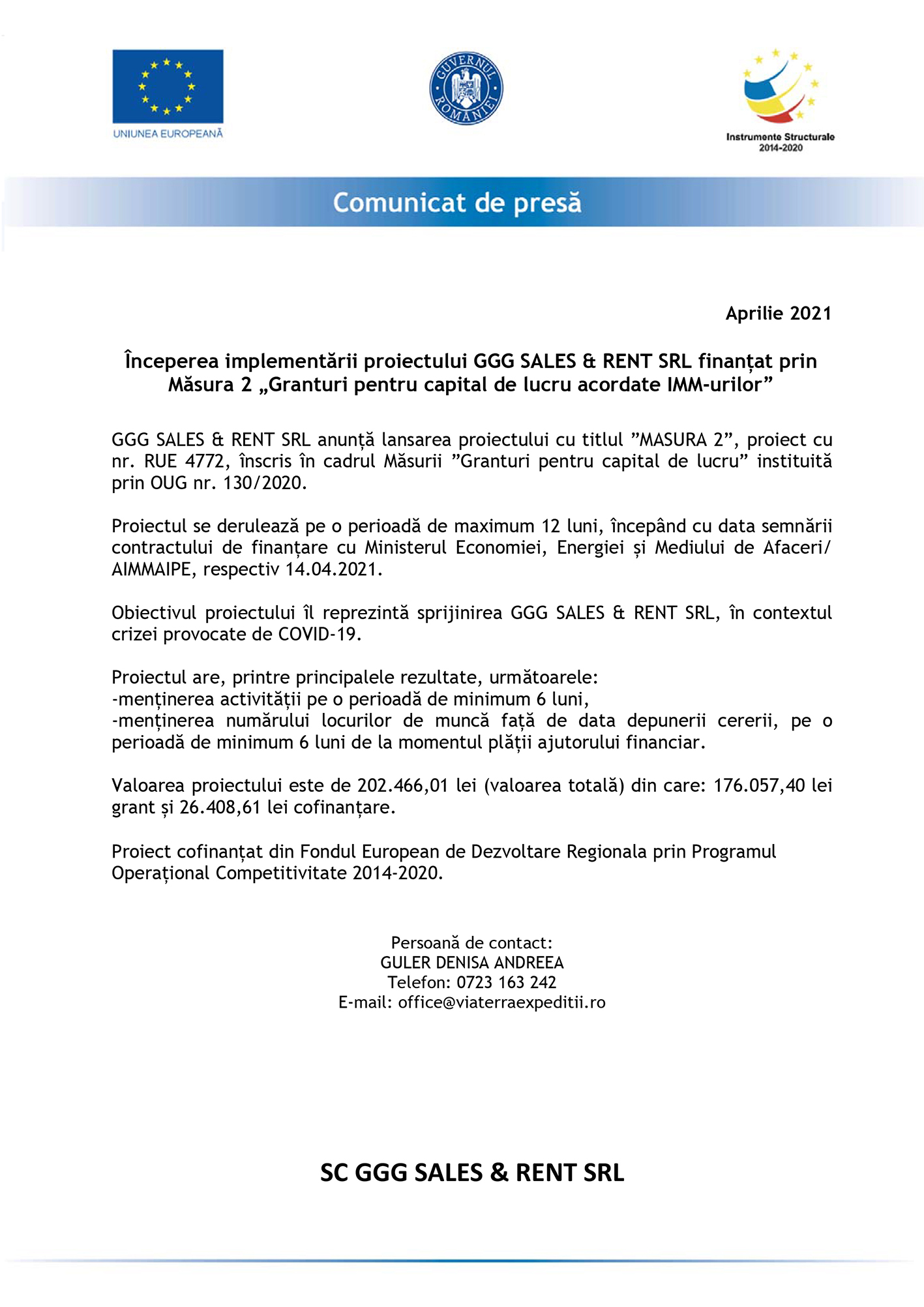 UNIUNEA EUROPEANĂ

GUVERNUL ROMÂNIEI

Instrumente Structurale 2014-2020

Comunicat de presă

Aprilie 2021

Începerea implementării proiectului GGG SALES & RENT SRL finanțat prin Măsura 2 „Granturi pentru capital de lucru acordate IMM-urilor”

GGG SALES & RENT SRL anunță lansarea proiectului cu titlul ”MASURA 2”, proiect cu nr. RUE 4772, înscris în cadrul Măsurii ”Granturi pentru capital de lucru” instituită prin OUG nr. 130/2020.

Proiectul se derulează pe o perioadă de maximum 12 luni, începând cu data semnării contractului de finanțare cu Ministerul Economiei, Energiei și Mediului de Afaceri/ AIMMAIPE, respectiv 14.04.2021.

Obiectivul proiectului îl reprezintă sprijinirea GGG SALES & RENT SRL, în contextul crizei provocate de COVID-19.

Proiectul are, printre principalele rezultate, următoarele:
-menținerea activității pe o perioadă de minimum 6 luni,
-menținerea numărului locurilor de muncă față de data depunerii cererii, pe o perioadă de minimum 6 luni de la momentul plății ajutorului financiar.

Valoarea proiectului este de 202.466,01 lei (valoarea totală) din care: 176.057,40 lei grant și 26.408,61 lei cofinanțare.

Proiect cofinanțat din Fondul European de Dezvoltare Regionala prin Programul Operațional Competitivitate 2014-2020.

Persoană de contact:
GULER DENISA ANDREEA
Telefon: 0723 163 242
E-mail: office@viaterraexpeditii.ro

SC GGG SALES & RENT SRL